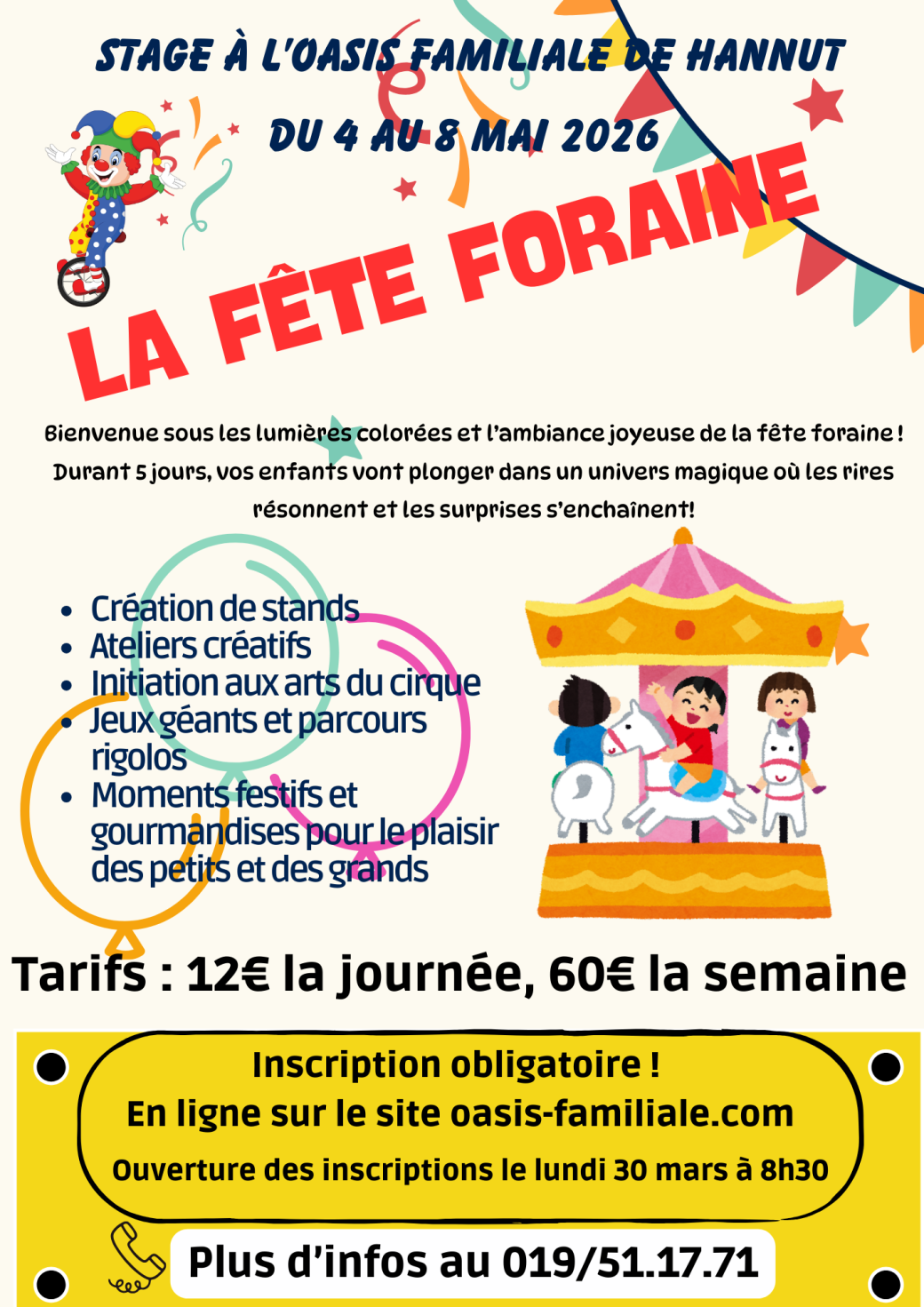 STAGE À L'OASIS FAMILIALE DE HANNUT

DU 4 AU 8 MAI 2026

LA FÊTE FORAINE

Bienvenue sous les lumières colorées et l'ambiance joyeuse de la fête foraine ! Durant 5 jours, vos enfants vont plonger dans un univers magique où les rires résonnent et les surprises s'enchaînent!

• Création de stands
• Ateliers créatifs
• Initiation aux arts du cirque
• Jeux géants et parcours rigolos
• Moments festifs et gourmandises pour le plaisir des petits et des grands

Tarifs : 12€ la journée, 60€ la semaine

Inscription obligatoire !
En ligne sur le site oasis-familiale.com
Ouverture des inscriptions le lundi 30 mars à 8h30

Plus d'infos au 019/51.17.71